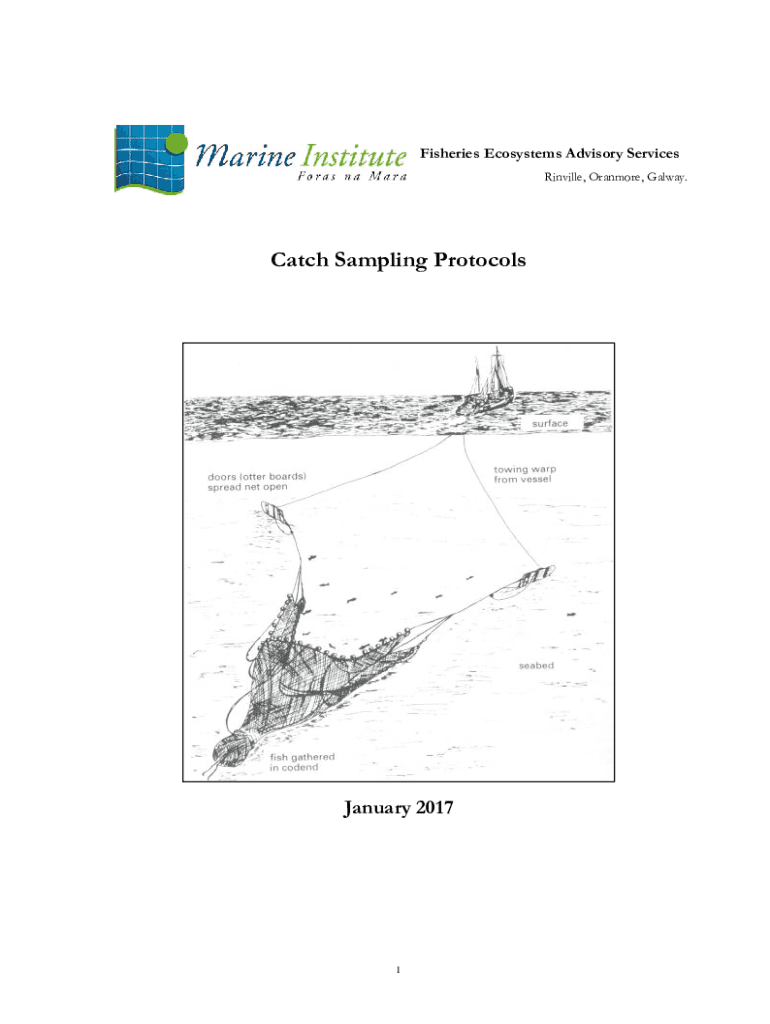 Marine Institute
Foras na Mara

Fisheries Ecosystems Advisory Services
Rinville, Oranmore, Galway.

Catch Sampling Protocols

surface

doors (otter boards) spread net open

towing warp from vessel

seabed

fish gathered in codend

January 2017

1